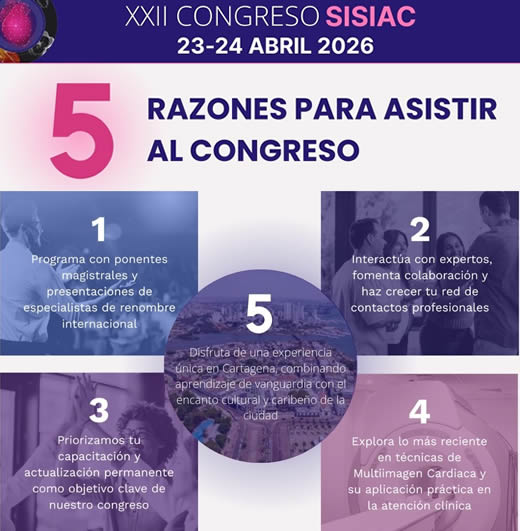 XXII CONGRESO SISIAC
23-24 ABRIL 2026

5 RAZONES PARA ASISTIR AL CONGRESO

1
Programa con ponentes magistrales y presentaciones de especialistas de renombre internacional

2
Interactúa con expertos, fomenta colaboración y haz crecer tu red de contactos profesionales

5
Disfruta de una experiencia única en Cartagena, combinando aprendizaje de vanguardia con el encanto cultural y caribeño de la ciudad

3
Priorizamos tu capacitación y actualización permanente como objetivo clave de nuestro congreso

4
Explora lo más reciente en técnicas de Multiimagen Cardiaca y su aplicación práctica en la atención clínica